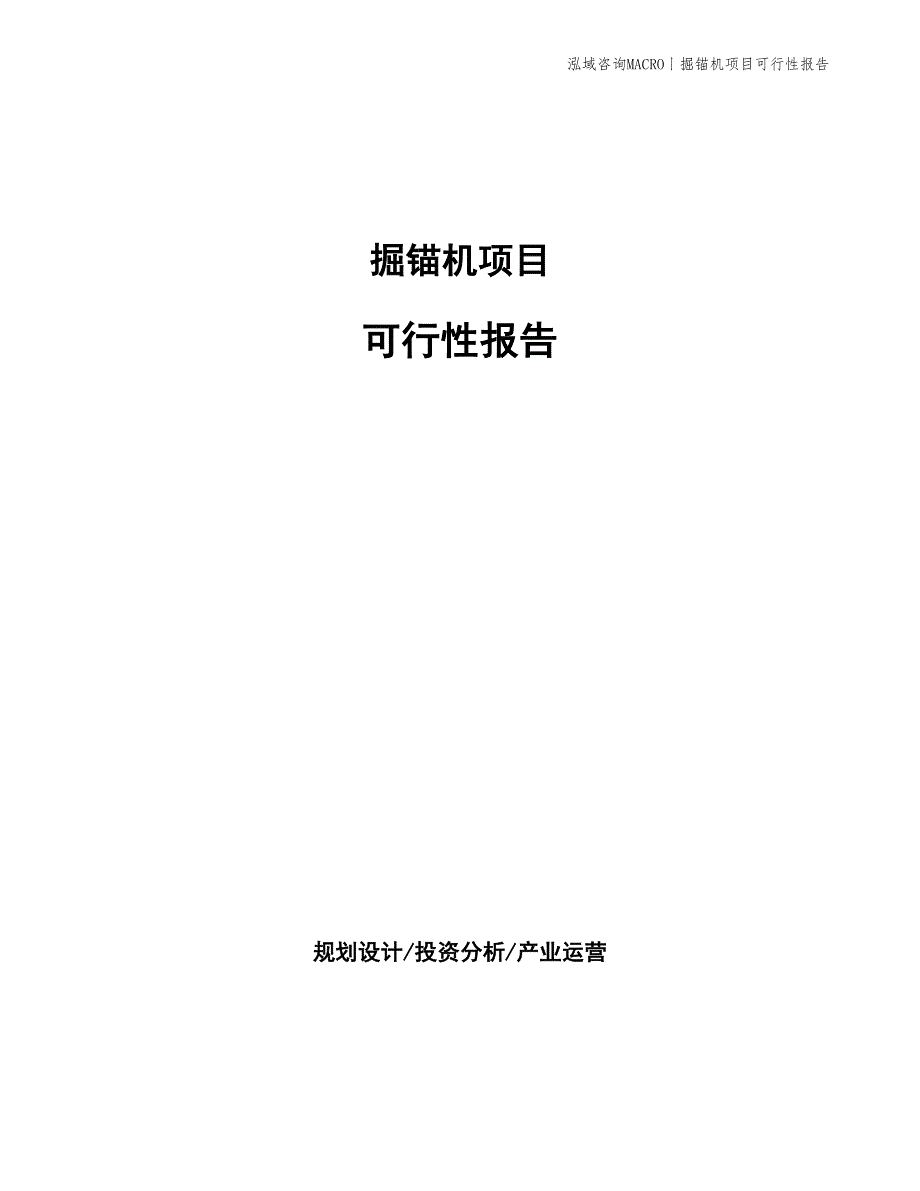 泓域咨询MACRO | 掘锚机项目可行性报告

掘锚机项目

可行性报告

规划设计/投资分析/产业运营